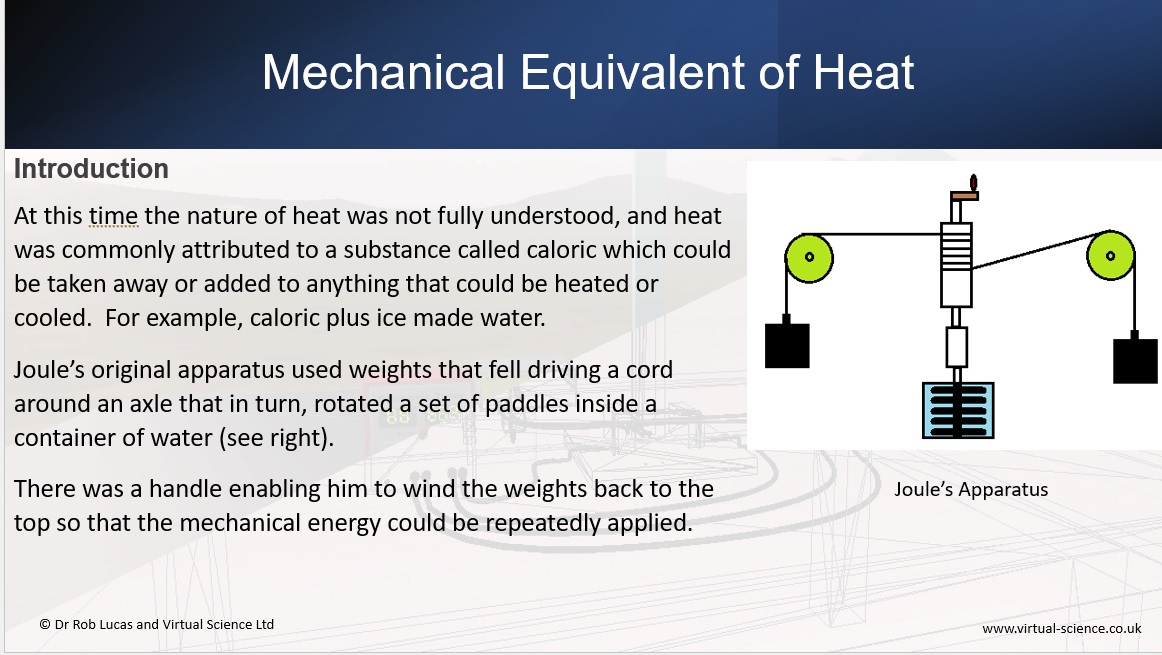 Mechanical Equivalent of Heat

Introduction

At this time the nature of heat was not fully understood, and heat was commonly attributed to a substance called caloric which could be taken away or added to anything that could be heated or cooled. For example, caloric plus ice made water.

Joule's original apparatus used weights that fell driving a cord around an axle that in turn, rotated a set of paddles inside a container of water (see right).

There was a handle enabling him to wind the weights back to the top so that the mechanical energy could be repeatedly applied.

Joule's Apparatus

© Dr Rob Lucas and Virtual Science Ltd

www.virtual-science.co.uk